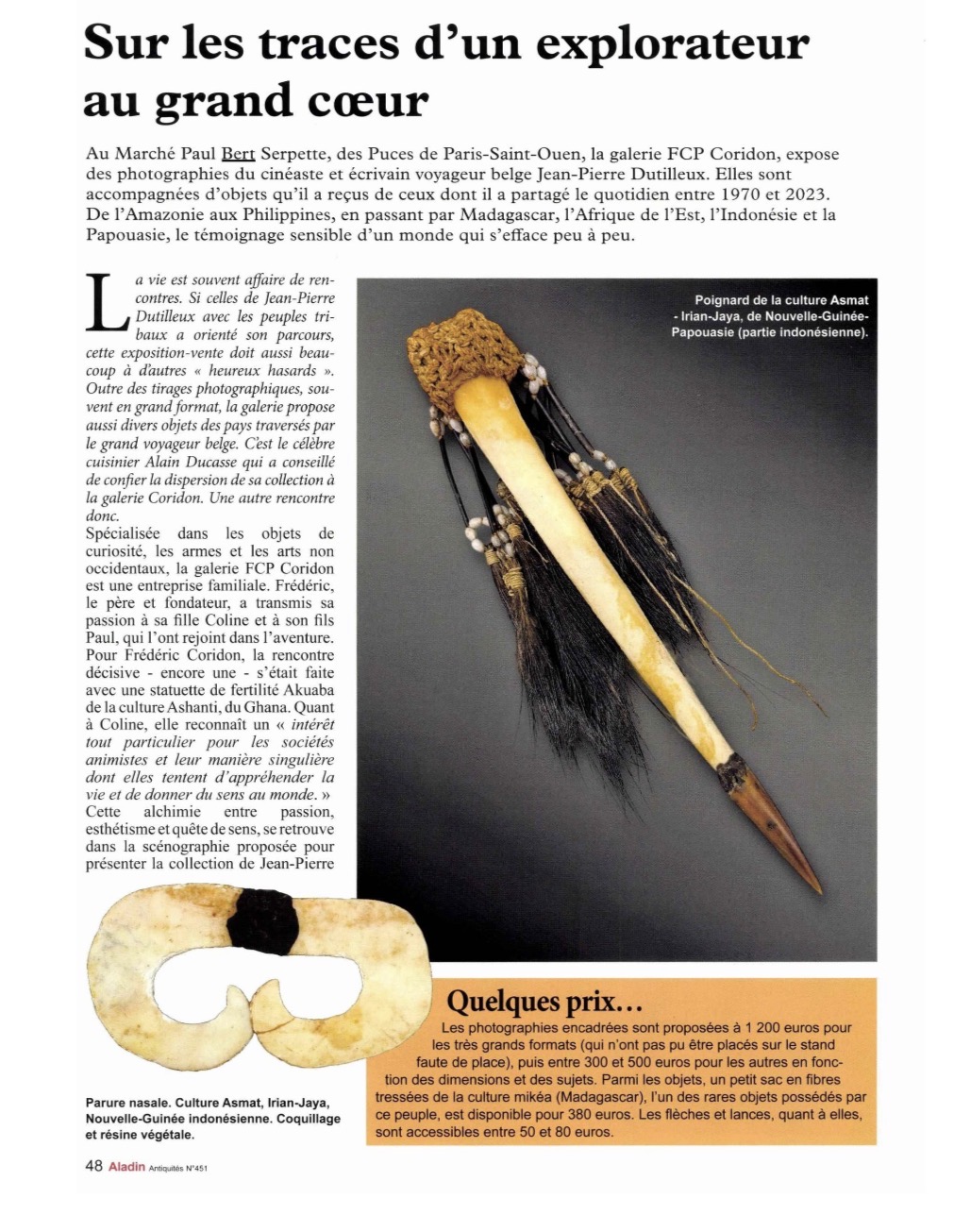 Sur les traces d'un explorateur au grand cœur

Au Marché Paul Bert Serpette, des Puces de Paris-Saint-Ouen, la galerie FCP Coridon, expose des photographies du cinéaste et écrivain voyageur belge Jean-Pierre Dutilleux. Elles sont accompagnées d'objets qu'il a reçus de ceux dont il a partagé le quotidien entre 1970 et 2023. De l'Amazonie aux Philippines, en passant par Madagascar, l'Afrique de l'Est, l'Indonésie et la Papouasie, le témoignage sensible d'un monde qui s'efface peu à peu.

La vie est souvent affaire de rencontres. Si celles de Jean-Pierre Dutilleux avec les peuples tribaux a orienté son parcours, cette exposition-vente doit aussi beaucoup à d'autres « heureux hasards ». Outre des tirages photographiques, souvent en grand format, la galerie propose aussi divers objets des pays traversés par le grand voyageur belge. C'est le célèbre cuisinier Alain Ducasse qui a conseillé de confier la dispersion de sa collection à la galerie Coridon. Une autre rencontre donc.
Spécialisée dans les objets de curiosité, les armes et les arts non occidentaux, la galerie FCP Coridon est une entreprise familiale. Frédéric, le père et fondateur, a transmis sa passion à sa fille Coline et à son fils Paul, qui l'ont rejoint dans l'aventure. Pour Frédéric Coridon, la rencontre décisive - encore une - s'était faite avec une statuette de fertilité Akuaba de la culture Ashanti, du Ghana. Quant à Coline, elle reconnaît un « intérêt tout particulier pour les sociétés animistes et leur manière singulière dont elles tentent d'appréhender la vie et de donner du sens au monde. »
Cette alchimie entre passion, esthétisme et quête de sens, se retrouve dans la scénographie proposée pour présenter la collection de Jean-Pierre

Poignard de la culture Asmat - Irian-Jaya, de Nouvelle-Guinée-Papouasie (partie indonésienne).

Parure nasale. Culture Asmat, Irian-Jaya, Nouvelle-Guinée indonésienne. Coquillage et résine végétale.

Quelques prix…
Les photographies encadrées sont proposées à 1 200 euros pour les très grands formats (qui n'ont pas pu être placés sur le stand faute de place), puis entre 300 et 500 euros pour les autres en fonction des dimensions et des sujets. Parmi les objets, un petit sac en fibres tressées de la culture mikéa (Madagascar), l'un des rares objets possédés par ce peuple, est disponible pour 380 euros. Les flèches et lances, quant à elles, sont accessibles entre 50 et 80 euros.

48 Aladin Antiquités N°451